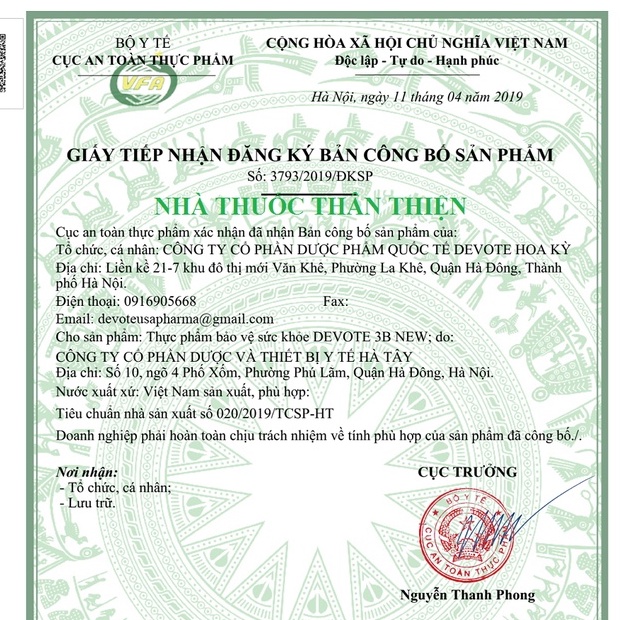 BỘ Y TẾ
CỤC AN TOÀN THỰC PHẨM

VFA

CỘNG HÒA XÃ HỘI CHỦ NGHĨA VIỆT NAM
Độc lập - Tự do - Hạnh phúc

Hà Nội, ngày 11 tháng 04 năm 2019

GIẤY TIẾP NHẬN ĐĂNG KÝ BẢN CÔNG BỐ SẢN PHẨM
Số: 3793/2019/ĐKSP

NHÀ THUỐC THÂN THIỆN

Cục an toàn thực phẩm xác nhận đã nhận Bản công bố sản phẩm của:
Tổ chức, cá nhân: CÔNG TY CỔ PHẦN DƯỢC PHẨM QUỐC TẾ DEVOTE HOA KỲ
Địa chỉ: Liền kề 21-7 khu đô thị mới Văn Khê, Phường La Khê, Quận Hà Đông, Thành phố Hà Nội.
Điện thoại: 0916905668 Fax:
Email: devoteusapharma@gmail.com
Cho sản phẩm: Thực phẩm bảo vệ sức khỏe DEVOTE 3B NEW; do:
CÔNG TY CỔ PHẦN DƯỢC VÀ THIẾT BỊ Y TẾ HÀ TÂY
Địa chỉ: Số 10, ngõ 4 Phố Xốm, Phường Phú Lãm, Quận Hà Đông, Hà Nội.
Nước xuất xứ: Việt Nam sản xuất, phù hợp:
Tiêu chuẩn nhà sản xuất số 020/2019/TCSP-HT
Doanh nghiệp phải hoàn toàn chịu trách nhiệm về tính phù hợp của sản phẩm đã công bố./.

Nơi nhận:
- Tổ chức, cá nhân;
- Lưu trữ.

CỤC TRƯỞNG

BỘ Y TẾ
CỤC AN TOÀN THỰC PHẨM

Nguyễn Thanh Phong